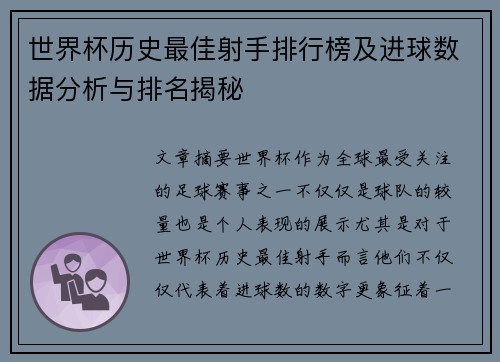 世界杯历史最佳射手排行榜及进球数据分析与排名揭秘

文章摘要世界杯作为全球最受关注的足球赛事之一不仅仅是球队的较量也是个人表现的展示尤其是对于世界杯历史最佳射手而言他们不仅仅代表着进球数的数字更象征着一